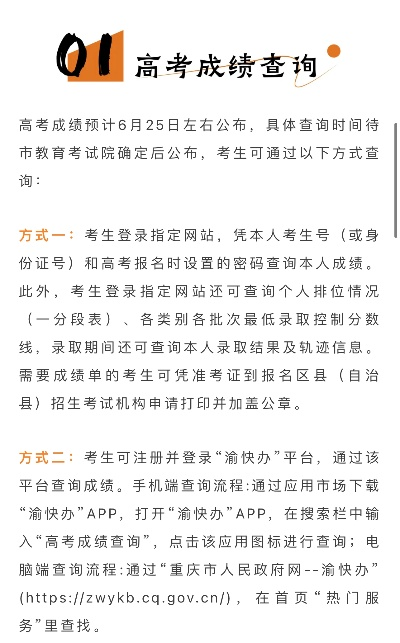 01 高考成绩查询

高考成绩预计6月25日左右公布，具体查询时间待市教育考试院确定后公布，考生可通过以下方式查询：

方式一：考生登录指定网站，凭本人考生号（或身份证号）和高考报名时设置的密码查询本人成绩。此外，考生登录指定网站还可查询个人排位情况（一分段表）、各类别各批次最低录取控制分数线，录取期间还可查询本人录取结果及轨迹信息。需要成绩单的考生可凭准考证到报名区县（自治县）招生考试机构申请打印并加盖公章。

方式二：考生可注册并登录“渝快办”平台，通过该平台查询成绩。手机端查询流程:通过应用市场下载“渝快办”APP，打开“渝快办”APP，在搜索栏中输入“高考成绩查询”，点击该应用图标进行查询；电脑端查询流程:通过“重庆市人民政府网--渝快办”(https://zwykb.cq.gov.cn/)，在首页“热门服务”里查找。